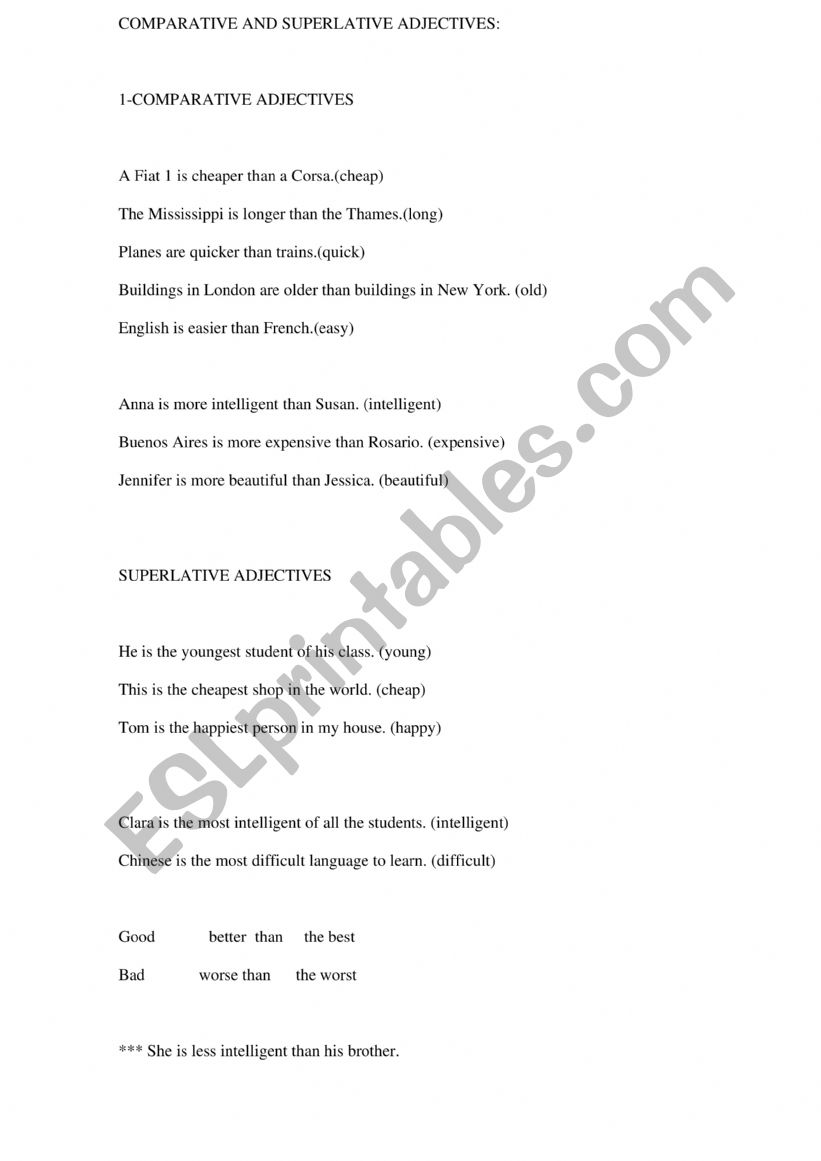 COMPARATIVE AND SUPERLATIVE ADJECTIVES:

1-COMPARATIVE ADJECTIVES

A Fiat 1 is cheaper than a Corsa.(cheap)

The Mississippi is longer than the Thames.(long)

Planes are quicker than trains.(quick)

Buildings in London are older than buildings in New York. (old)

English is easier than French.(easy)

Anna is more intelligent than Susan. (intelligent)

Buenos Aires is more expensive than Rosario. (expensive)

Jennifer is more beautiful than Jessica. (beautiful)

SUPERLATIVE ADJECTIVES

He is the youngest student of his class. (young)

This is the cheapest shop in the world. (cheap)

Tom is the happiest person in my house. (happy)

Clara is the most intelligent of all the students. (intelligent)

Chinese is the most difficult language to learn. (difficult)

Good better than the best

Bad worse than the worst

*** She is less intelligent than his brother.

ESLprintables.com